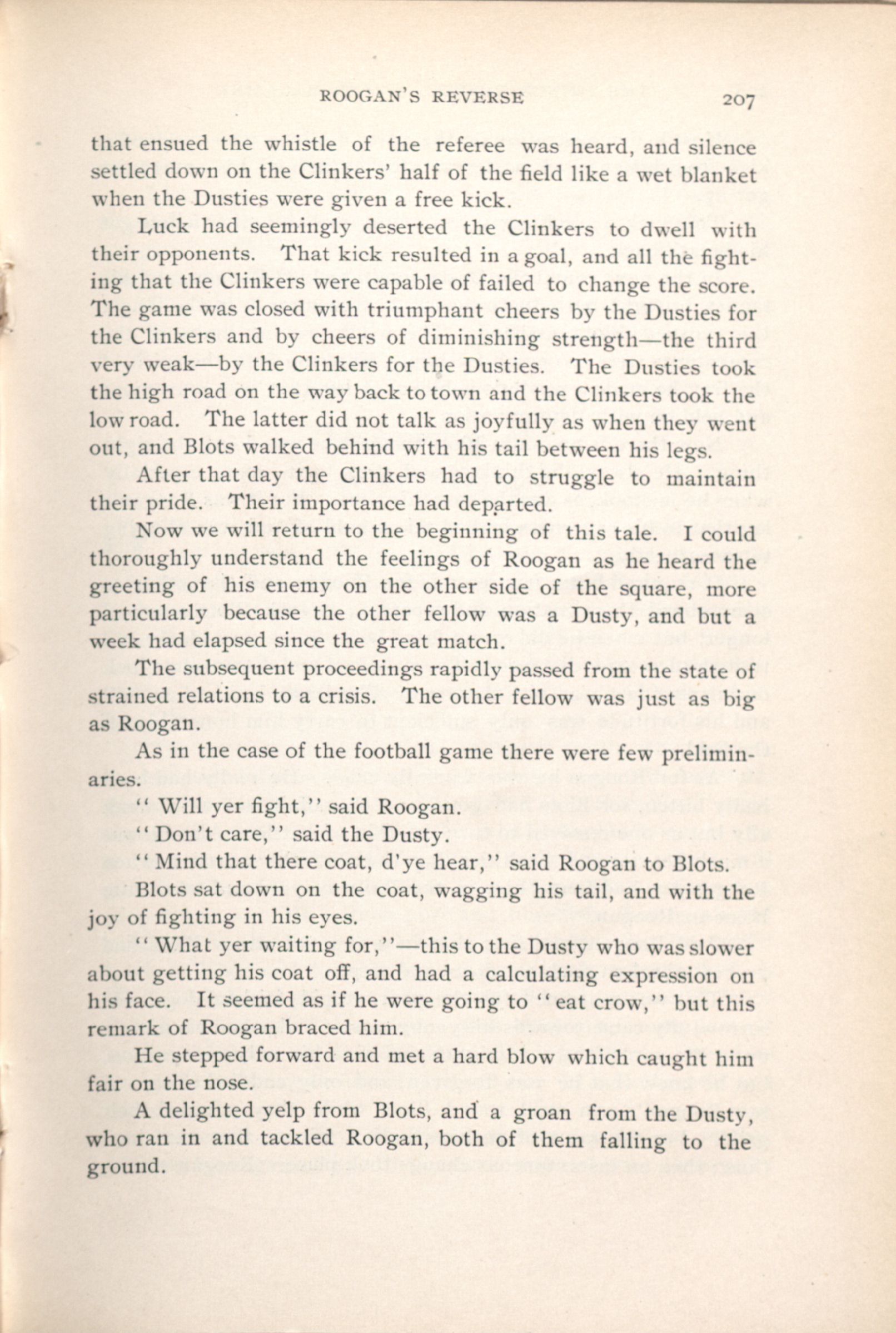 ROOGAN'S REVERSE 207

that ensued the whistle of the referee was heard, and silence settled down on the Clinkers' half of the field like a wet blanket when the Dusties were given a free kick.

Luck had seemingly deserted the Clinkers to dwell with their opponents. That kick resulted in a goal, and all the fighting that the Clinkers were capable of failed to change the score. The game was closed with triumphant cheers by the Dusties for the Clinkers and by cheers of diminishing strength—the third very weak—by the Clinkers for the Dusties. The Dusties took the high road on the way back to town and the Clinkers took the low road. The latter did not talk as joyfully as when they went out, and Blots walked behind with his tail between his legs.

After that day the Clinkers had to struggle to maintain their pride. Their importance had departed.

Now we will return to the beginning of this tale. I could thoroughly understand the feelings of Roogan as he heard the greeting of his enemy on the other side of the square, more particularly because the other fellow was a Dusty, and but a week had elapsed since the great match.

The subsequent proceedings rapidly passed from the state of strained relations to a crisis. The other fellow was just as big as Roogan.

As in the case of the football game there were few preliminaries.

"Will yer fight," said Roogan.

"Don't care," said the Dusty.

"Mind that there coat, d'ye hear," said Roogan to Blots.

Blots sat down on the coat, wagging his tail, and with the joy of fighting in his eyes.

"What yer waiting for,"—this to the Dusty who was slower about getting his coat off, and had a calculating expression on his face. It seemed as if he were going to "eat crow," but this remark of Roogan braced him.

He stepped forward and met a hard blow which caught him fair on the nose.

A delighted yelp from Blots, and a groan from the Dusty, who ran in and tackled Roogan, both of them falling to the ground.